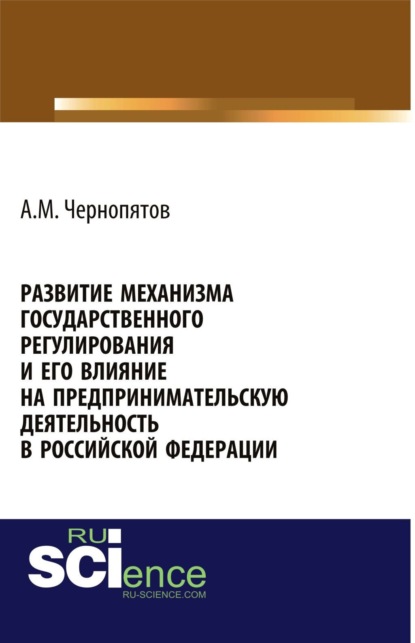 А.М. Чернопятов

РАЗВИТИЕ МЕХАНИЗМА ГОСУДАРСТВЕННОГО РЕГУЛИРОВАНИЯ И ЕГО ВЛИЯНИЕ НА ПРЕДПРИНИМАТЕЛЬСКУЮ ДЕЯТЕЛЬНОСТЬ В РОССИЙСКОЙ ФЕДЕРАЦИИ

RU
SCIence
RU-SCIENCE.COM